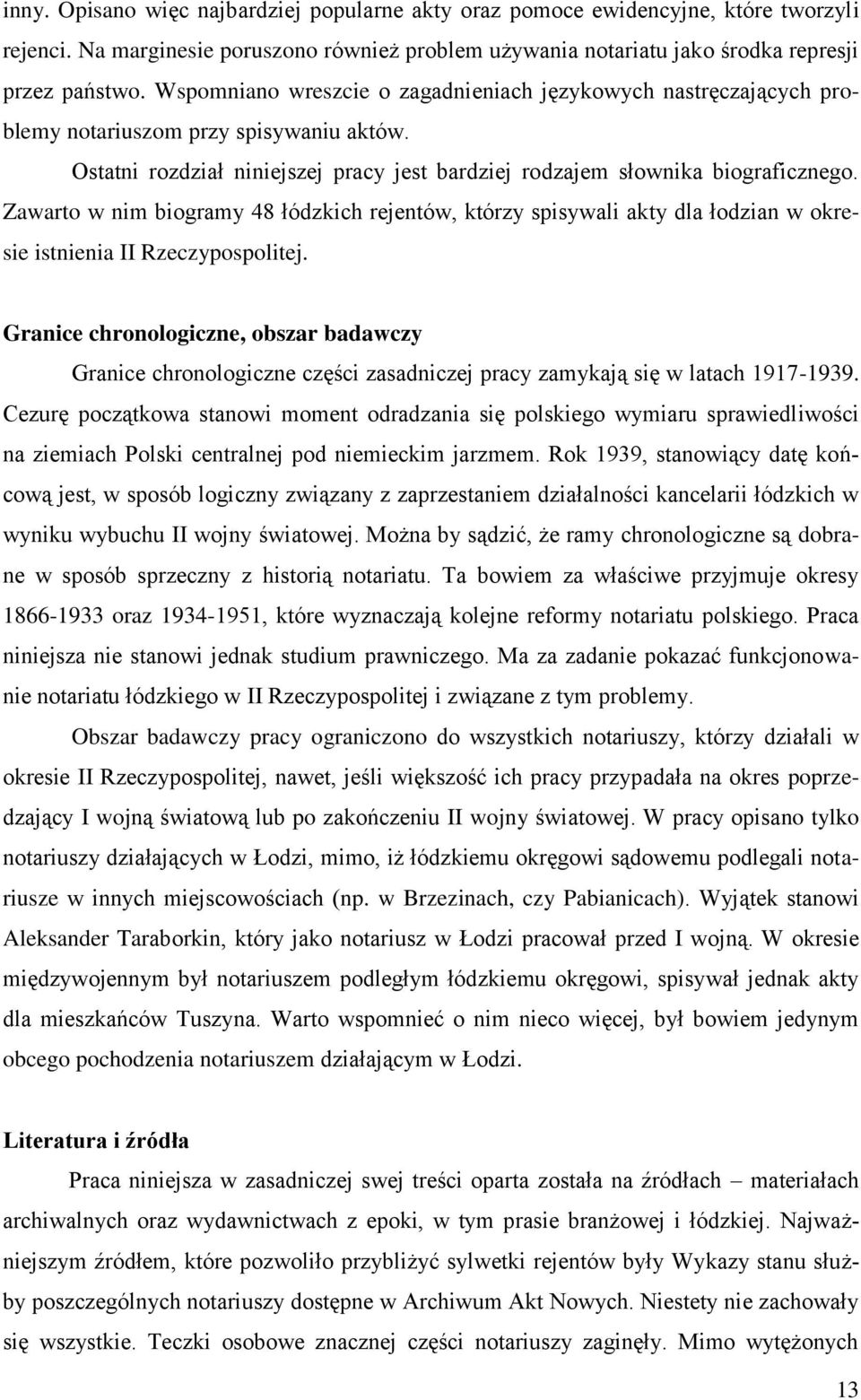 inny. Opisano więc najbardziej popularne akty oraz pomoce ewidencyjne, które tworzyli rejenci. Na marginesie poruszono również problem używania notariatu jako środka represji przez państwo. Wspomniano wreszcie o zagadnieniach językowych nastręczających problemy notariuszom przy spisywaniu aktów.

Ostatni rozdział niniejszej pracy jest bardziej rodzajem słownika biograficznego. Zawarto w nim biogramy 48 łódzkich rejentów, którzy spisywali akty dla łodzian w okresie istnienia II Rzeczypospolitej.

Granice chronologiczne, obszar badawczy

Granice chronologiczne części zasadniczej pracy zamykają się w latach 1917-1939. Cezurę początkowa stanowi moment odradzania się polskiego wymiaru sprawiedliwości na ziemiach Polski centralnej pod niemieckim jarzmem. Rok 1939, stanowiący datę końcową jest, w sposób logiczny związany z zaprzestaniem działalności kancelarii łódzkich w wyniku wybuchu II wojny światowej. Można by sądzić, że ramy chronologiczne są dobrane w sposób sprzeczny z historią notariatu. Ta bowiem za właściwe przyjmuje okresy 1866-1933 oraz 1934-1951, które wyznaczają kolejne reformy notariatu polskiego. Praca niniejsza nie stanowi jednak studium prawniczego. Ma za zadanie pokazać funkcjonowanie notariatu łódzkiego w II Rzeczypospolitej i związane z tym problemy.

Obszar badawczy pracy ograniczono do wszystkich notariuszy, którzy działali w okresie II Rzeczypospolitej, nawet, jeśli większość ich pracy przypadała na okres poprzedzający I wojną światową lub po zakończeniu II wojny światowej. W pracy opisano tylko notariuszy działających w Łodzi, mimo, iż łódzkiemu okręgowi sądowemu podlegali notariusze w innych miejscowościach (np. w Brzezinach, czy Pabianicach). Wyjątek stanowi Aleksander Taraborkin, który jako notariusz w Łodzi pracował przed I wojną. W okresie międzywojennym był notariuszem podległym łódzkiemu okręgowi, spisywał jednak akty dla mieszkańców Tuszyna. Warto wspomnieć o nim nieco więcej, był bowiem jedynym obcego pochodzenia notariuszem działającym w Łodzi.

Literatura i źródła

Praca niniejsza w zasadniczej swej treści oparta została na źródłach – materiałach archiwalnych oraz wydawnictwach z epoki, w tym prasie branżowej i łódzkiej. Najważniejszym źródłem, które pozwoliło przybliżyć sylwetki rejentów były Wykazy stanu służby poszczególnych notariuszy dostępne w Archiwum Akt Nowych. Niestety nie zachowały się wszystkie. Teczki osobowe znacznej części notariuszy zaginęły. Mimo wytężonych

13